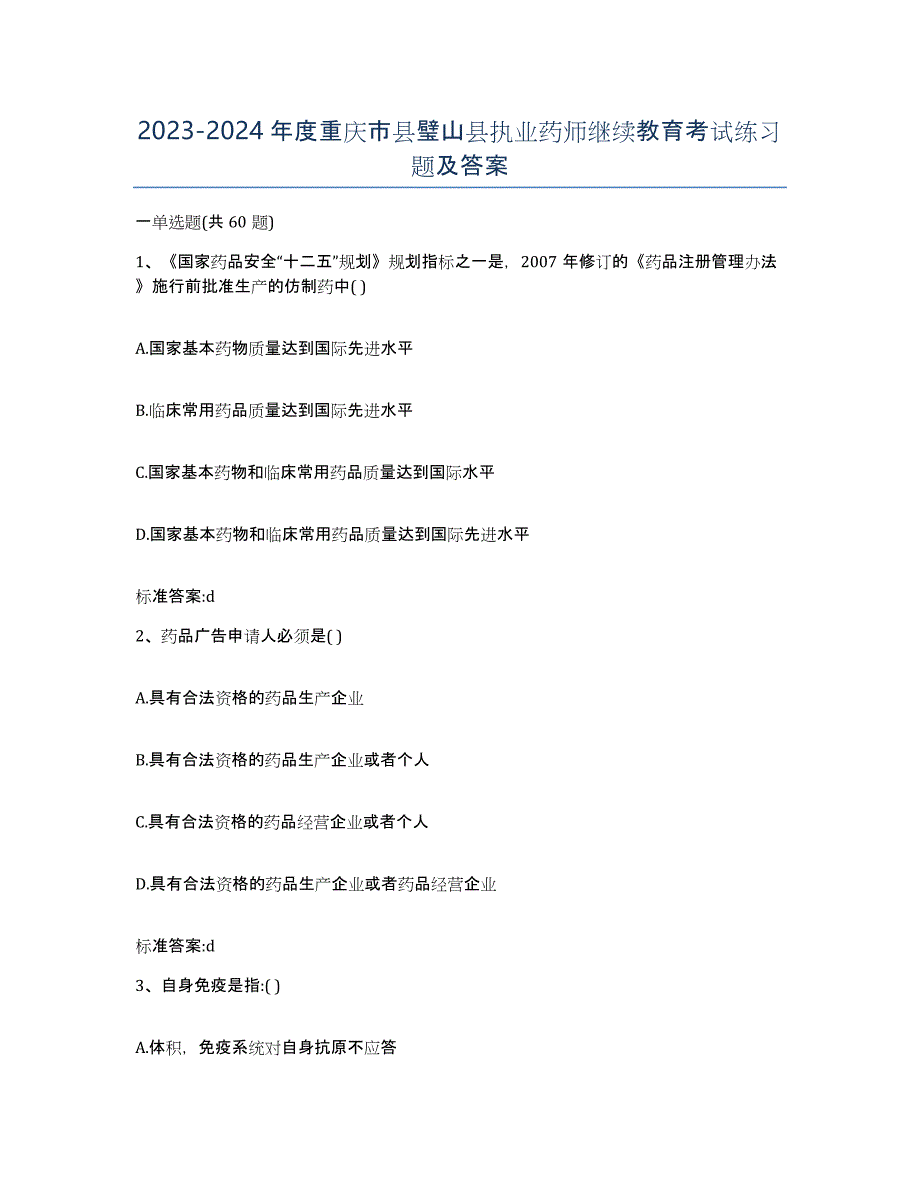 2023-2024 年度重庆市县璧山县执业药师继续教育考试练习题及答案

一单选题(共 60 题)

1、《国家药品安全“十二五”规划》规划指标之一是，2007 年修订的《药品注册管理办法》施行前批准生产的仿制药中( )

A.国家基本药物质量达到国际先进水平

B.临床常用药品质量达到国际先进水平

C.国家基本药物和临床常用药品质量达到国际水平

D.国家基本药物和临床常用药品质量达到国际先进水平

标准答案:d

2、药品广告申请人必须是( )

A.具有合法资格的药品生产企业

B.具有合法资格的药品生产企业或者个人

C.具有合法资格的药品经营企业或者个人

D.具有合法资格的药品生产企业或者药品经营企业

标准答案:d

3、自身免疫是指:( )

A.体积，免疫系统对自身抗原不应答